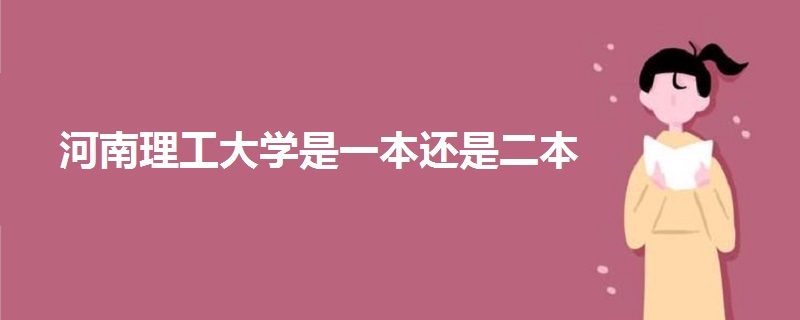 河南理工大学是一本还是二本